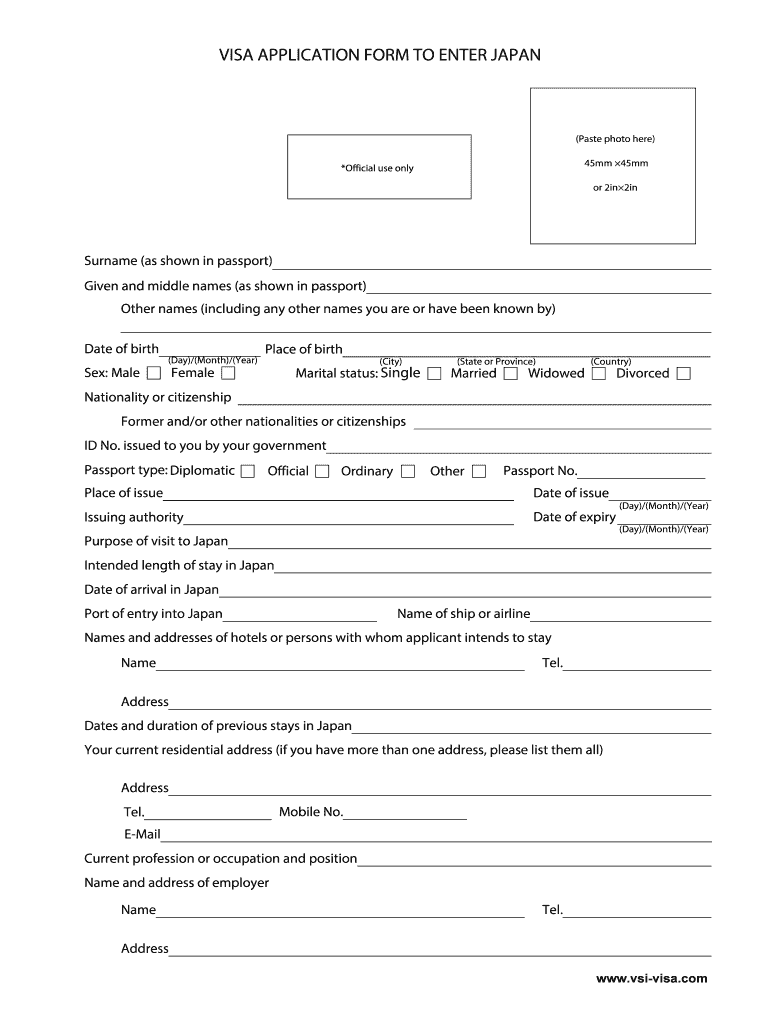 VISA APPLICATION FORM TO ENTER JAPAN

*Official use only

(Paste photo here)

45mm ×45mm

or 2in×2in

Surname (as shown in passport)

Given and middle names (as shown in passport)

Other names (including any other names you are or have been known by)

Date of birth (Day)/(Month)/(Year) Place of birth (City) (State or Province) (Country)

Sex: Male ☐ Female ☐ Marital status: Single ☐ Married ☐ Widowed ☐ Divorced ☐

Nationality or citizenship

Former and/or other nationalities or citizenships

ID No. issued to you by your government

Passport type: Diplomatic ☐ Official ☐ Ordinary ☐ Other ☐ Passport No.

Place of issue Date of issue (Day)/(Month)/(Year)

Issuing authority Date of expiry (Day)/(Month)/(Year)

Purpose of visit to Japan

Intended length of stay in Japan

Date of arrival in Japan

Port of entry into Japan Name of ship or airline

Names and addresses of hotels or persons with whom applicant intends to stay

Name Tel.

Address

Dates and duration of previous stays in Japan

Your current residential address (if you have more than one address, please list them all)

Address

Tel. Mobile No.

E-Mail

Current profession or occupation and position

Name and address of employer

Name Tel.

Address

www.vsi-visa.com